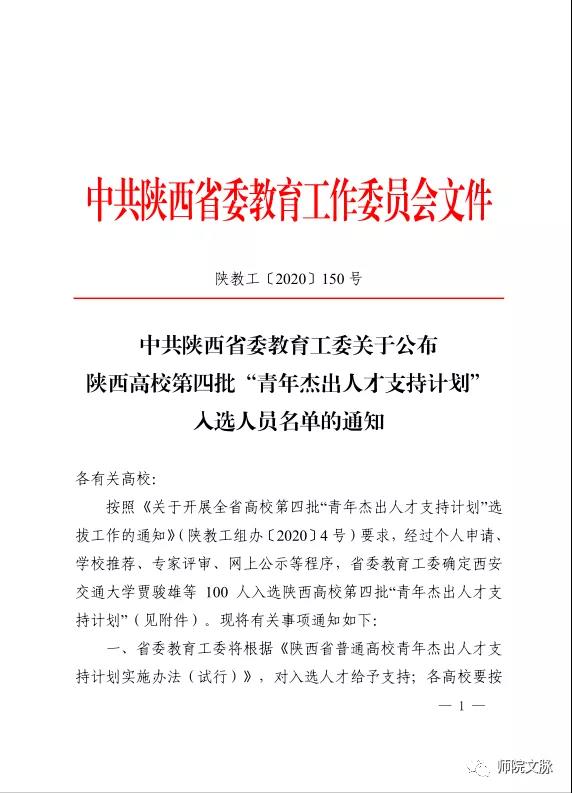 中共陕西省委教育工作委员会文件

陕教工〔2020〕150号

中共陕西省委教育工委关于公布
陕西高校第四批“青年杰出人才支持计划”
入选人员名单的通知

各有关高校：

按照《关于开展全省高校第四批“青年杰出人才支持计划”选拔工作的通知》（陕教工组办〔2020〕4号）要求，经过个人申请、学校推荐、专家评审、网上公示等程序，省委教育工委确定西安交通大学贾骏雄等 100 人入选陕西高校第四批“青年杰出人才支持计划”（见附件）。现将有关事项通知如下：

一、省委教育工委将根据《陕西省普通高校青年杰出人才支持计划实施办法（试行）》，对入选人才给予支持；各高校要按

— 1 —

师院文脉